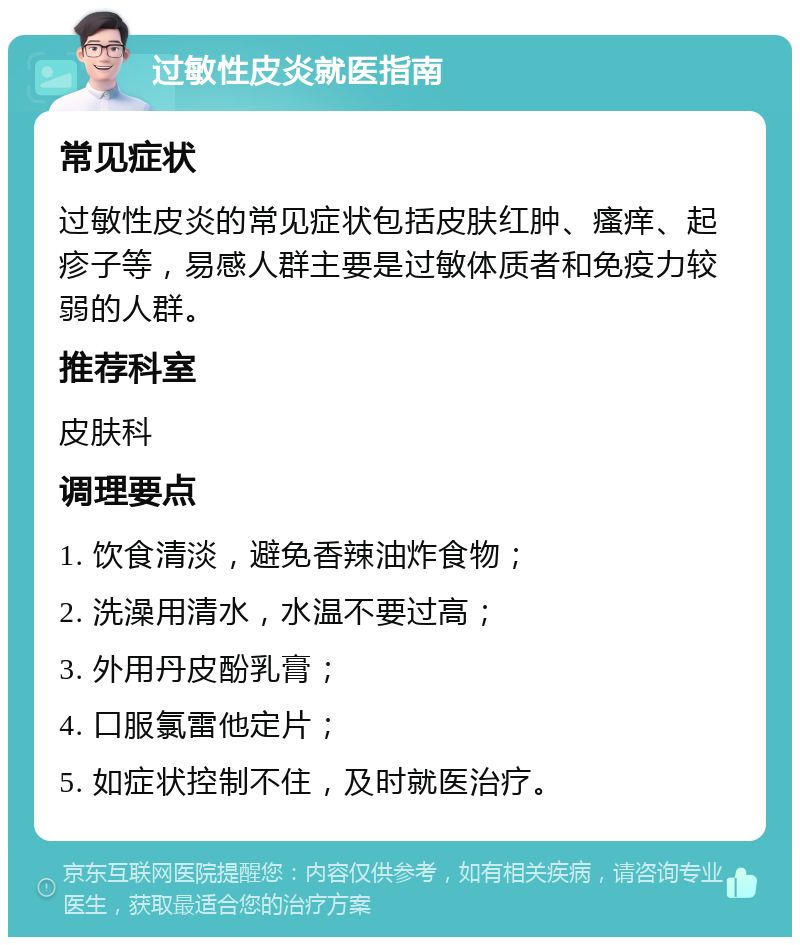 过敏性皮炎就医指南

常见症状

过敏性皮炎的常见症状包括皮肤红肿、瘙痒、起疹子等，易感人群主要是过敏体质者和免疫力较弱的人群。

推荐科室

皮肤科

调理要点

1. 饮食清淡，避免香辣油炸食物；

2. 洗澡用清水，水温不要过高；

3. 外用丹皮酚乳膏；

4. 口服氯雷他定片；

5. 如症状控制不住，及时就医治疗。

京东互联网医院提醒您：内容仅供参考，如有相关疾病，请咨询专业医生，获取最适合您的治疗方案